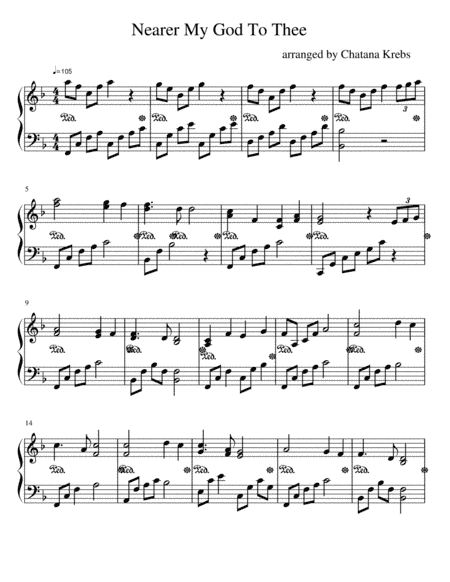 Nearer My God To Thee

arranged by Chatana Krebs

♩=105

3

5

3

9

14